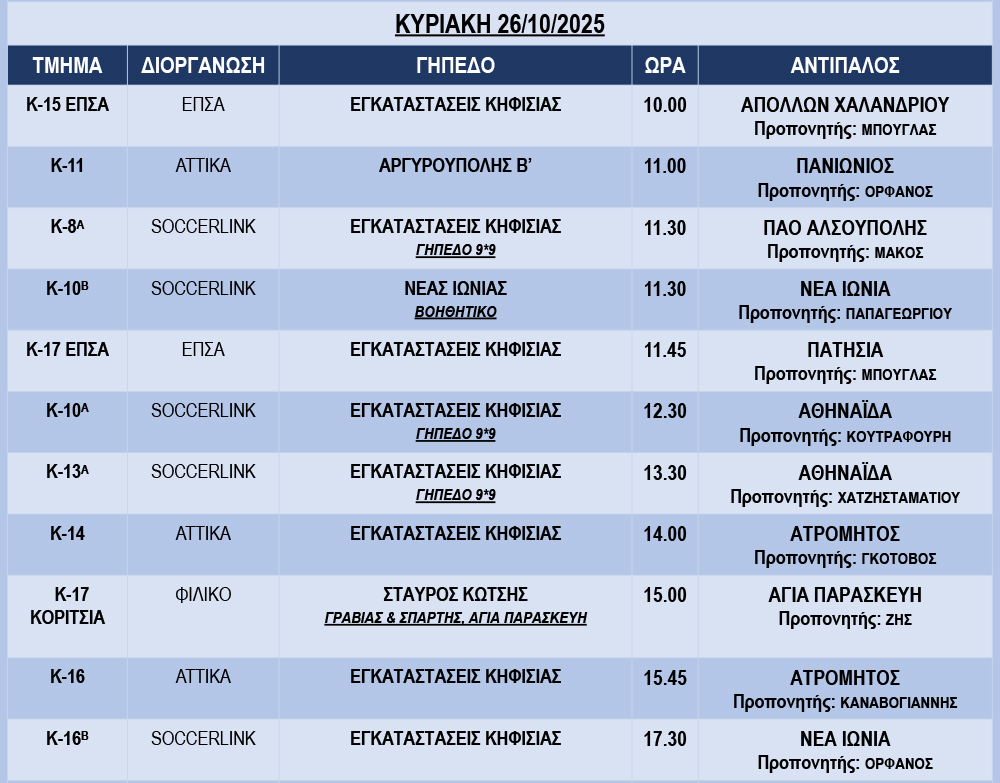 ΚΥΡΙΑΚΗ 26/10/2025

| ΤΜΗΜΑ | ΔΙΟΡΓΑΝΩΣΗ | ΓΗΠΕΔΟ | ΩΡΑ | ΑΝΤΙΠΑΛΟΣ |
|---|---|---|---|---|
| Κ-15 ΕΠΣΑ | ΕΠΣΑ | ΕΓΚΑΤΑΣΤΑΣΕΙΣ ΚΗΦΙΣΙΑΣ | 10.00 | ΑΠΟΛΛΩΝ ΧΑΛΑΝΔΡΙΟΥ Προπονητής: ΜΠΟΥΓΛΑΣ |
| Κ-11 | ΑΤΤΙΚΑ | ΑΡΓΥΡΟΥΠΟΛΗΣ Β' | 11.00 | ΠΑΝΙΩΝΙΟΣ Προπονητής: ΟΡΦΑΝΟΣ |
| Κ-8$^{Α}$ | SOCCERLINK | ΕΓΚΑΤΑΣΤΑΣΕΙΣ ΚΗΦΙΣΙΑΣ ΓΗΠΕΔΟ 9*9 | 11.30 | ΠΑΟ ΑΛΣΟΥΠΟΛΗΣ Προπονητής: ΜΑΚΟΣ |
| Κ-10$^{Β}$ | SOCCERLINK | ΝΕΑΣ ΙΩΝΙΑΣ ΒΟΗΘΗΤΙΚΟ | 11.30 | ΝΕΑ ΙΩΝΙΑ Προπονητής: ΠΑΠΑΓΕΩΡΓΙΟΥ |
| Κ-17 ΕΠΣΑ | ΕΠΣΑ | ΕΓΚΑΤΑΣΤΑΣΕΙΣ ΚΗΦΙΣΙΑΣ | 11.45 | ΠΑΤΗΣΙΑ Προπονητής: ΜΠΟΥΓΛΑΣ |
| Κ-10$^{Α}$ | SOCCERLINK | ΕΓΚΑΤΑΣΤΑΣΕΙΣ ΚΗΦΙΣΙΑΣ ΓΗΠΕΔΟ 9*9 | 12.30 | ΑΘΗΝΑΪΔΑ Προπονητής: ΚΟΥΤΡΑΦΟΥΡΗ |
| Κ-13$^{Α}$ | SOCCERLINK | ΕΓΚΑΤΑΣΤΑΣΕΙΣ ΚΗΦΙΣΙΑΣ ΓΗΠΕΔΟ 9*9 | 13.30 | ΑΘΗΝΑΪΔΑ Προπονητής: ΧΑΤΖΗΣΤΑΜΑΤΙΟΥ |
| Κ-14 | ΑΤΤΙΚΑ | ΕΓΚΑΤΑΣΤΑΣΕΙΣ ΚΗΦΙΣΙΑΣ | 14.00 | ΑΤΡΟΜΗΤΟΣ Προπονητής: ΓΚΟΤΟΒΟΣ |
| Κ-17 ΚΟΡΙΤΣΙΑ | ΦΙΛΙΚΟ | ΣΤΑΥΡΟΣ ΚΩΤΣΗΣ ΓΡΑΒΙΑΣ & ΣΠΑΡΤΗΣ, ΑΓΙΑ ΠΑΡΑΣΚΕΥΗ | 15.00 | ΑΓΙΑ ΠΑΡΑΣΚΕΥΗ Προπονητής: ΖΗΣ |
| Κ-16 | ΑΤΤΙΚΑ | ΕΓΚΑΤΑΣΤΑΣΕΙΣ ΚΗΦΙΣΙΑΣ | 15.45 | ΑΤΡΟΜΗΤΟΣ Προπονητής: ΚΑΝΑΒΟΓΙΑΝΝΗΣ |
| Κ-16$^{Β}$ | SOCCERLINK | ΕΓΚΑΤΑΣΤΑΣΕΙΣ ΚΗΦΙΣΙΑΣ | 17.30 | ΝΕΑ ΙΩΝΙΑ Προπονητής: ΟΡΦΑΝΟΣ |